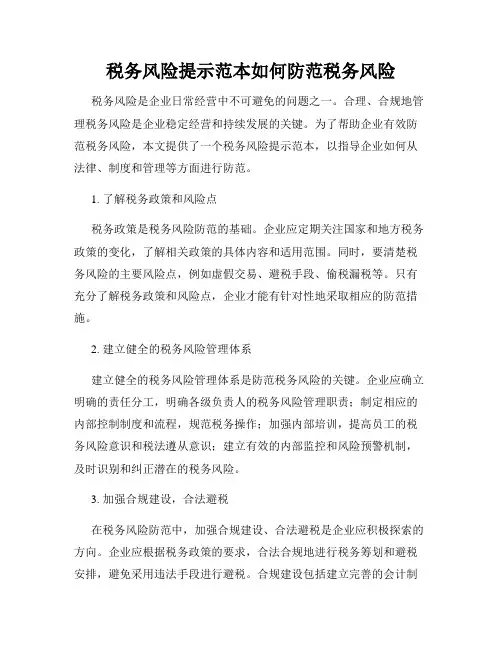 税务风险提示范本如何防范税务风险

税务风险是企业日常经营中不可避免的问题之一。合理、合规地管理税务风险是企业稳定经营和持续发展的关键。为了帮助企业有效防范税务风险，本文提供了一个税务风险提示范本，以指导企业如何从法律、制度和管理等方面进行防范。

1. 了解税务政策和风险点

税务政策是税务风险防范的基础。企业应定期关注国家和地方税务政策的变化，了解相关政策的具体内容和适用范围。同时，要清楚税务风险的主要风险点，例如虚假交易、避税手段、偷税漏税等。只有充分了解税务政策和风险点，企业才能有针对性地采取相应的防范措施。

2. 建立健全的税务风险管理体系

建立健全的税务风险管理体系是防范税务风险的关键。企业应确立明确的责任分工，明确各级负责人的税务风险管理职责；制定相应的内部控制制度和流程，规范税务操作；加强内部培训，提高员工的税务风险意识和税法遵从意识；建立有效的内部监控和风险预警机制，及时识别和纠正潜在的税务风险。

3. 加强合规建设，合法避税

在税务风险防范中，加强合规建设、合法避税是企业应积极探索的方向。企业应根据税务政策的要求，合法合规地进行税务筹划和避税安排，避免采用违法手段进行避税。合规建设包括建立完善的会计制